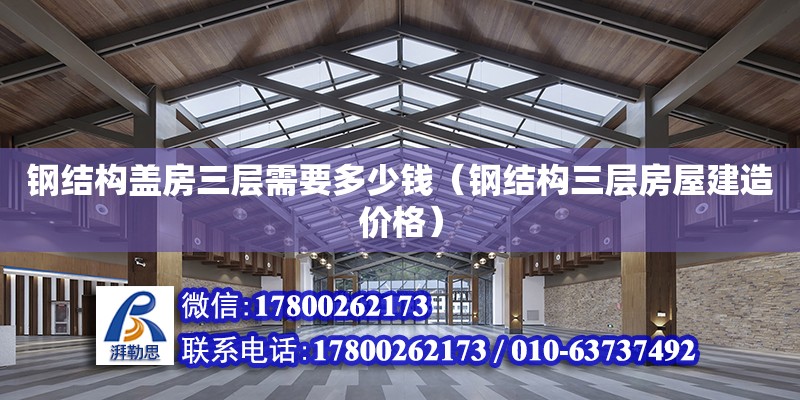 钢结构盖房三层需要多少钱（钢结构三层房屋建造价格）

湃勒思

微信：17800262173

联系电话：17800262173 / 010-63737492